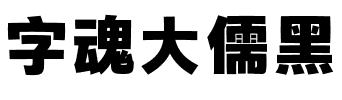 字魂大儒黑